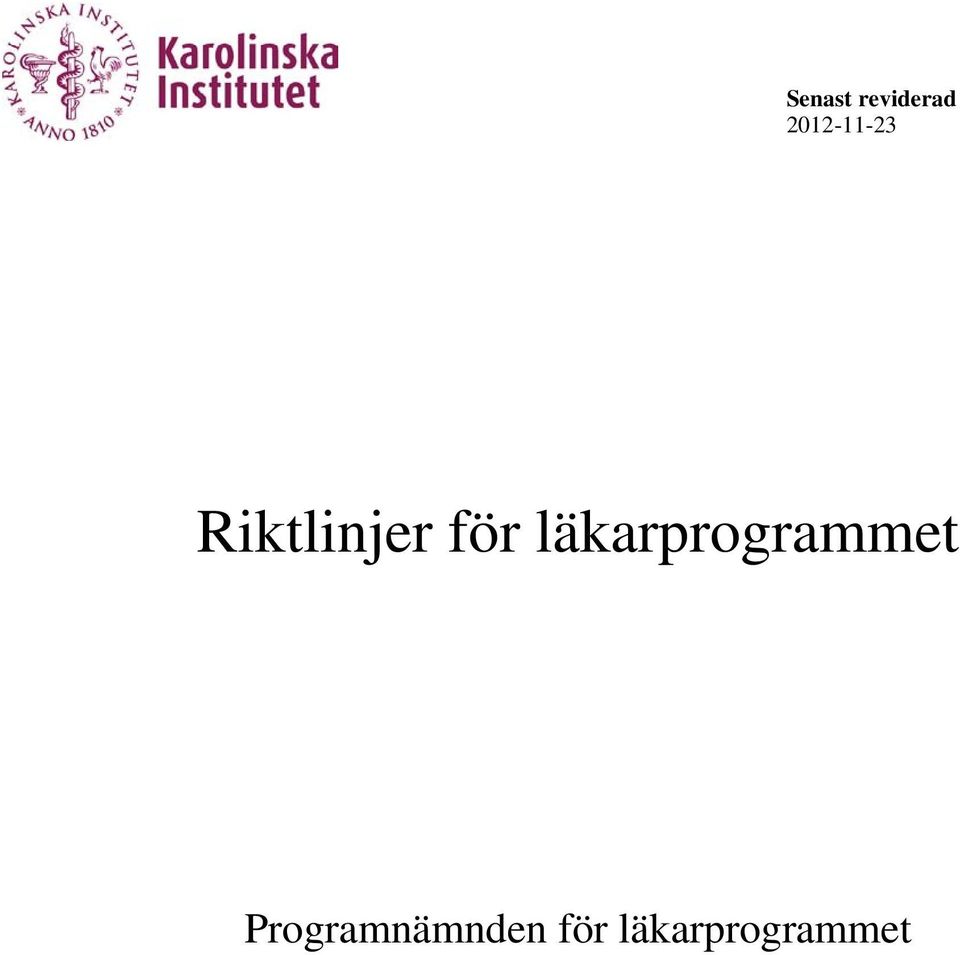 KAROLINSKA INSTITUTET ANNO 1810

Karolinska Institutet

Senast reviderad
2012-11-23

Riktlinjer för läkarprogrammet

Programnämnden för läkarprogrammet